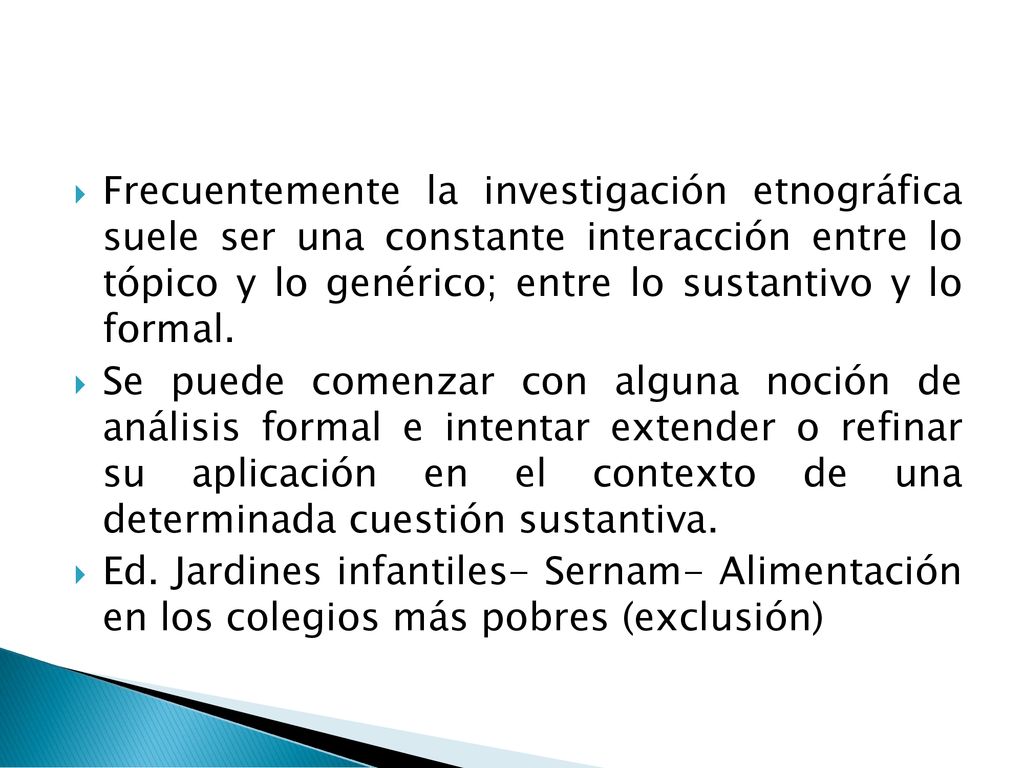 Frecuentemente la investigación etnográfica suele ser una constante interacción entre lo tópico y lo genérico; entre lo sustantivo y lo formal.

Se puede comenzar con alguna noción de análisis formal e intentar extender o refinar su aplicación en el contexto de una determinada cuestión sustantiva.

Ed. Jardines infantiles- Sernam- Alimentación en los colegios más pobres (exclusión)